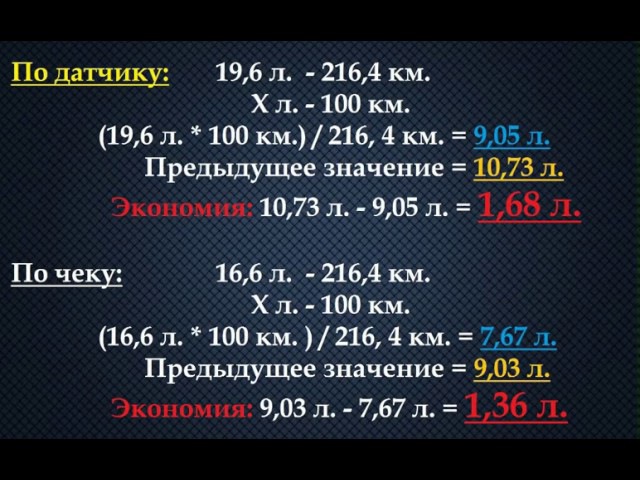 По датчику: 19,6 л. - 216,4 км.
Х л. - 100 км.
(19,6 л. * 100 км.) / 216, 4 км. = 9,05 л.
Предыдущее значение = 10,73 л.
Экономия: 10,73 л. - 9,05 л. = 1,68 л.

По чеку: 16,6 л. - 216,4 км.
Х л. - 100 км.
(16,6 л. * 100 км. ) / 216, 4 км. = 7,67 л.
Предыдущее значение = 9,03 л.
Экономия: 9,03 л. - 7,67 л. = 1,36 л.